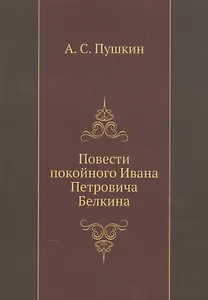 А. С. Пушкин

Повести покойного Ивана Петровича Белкина